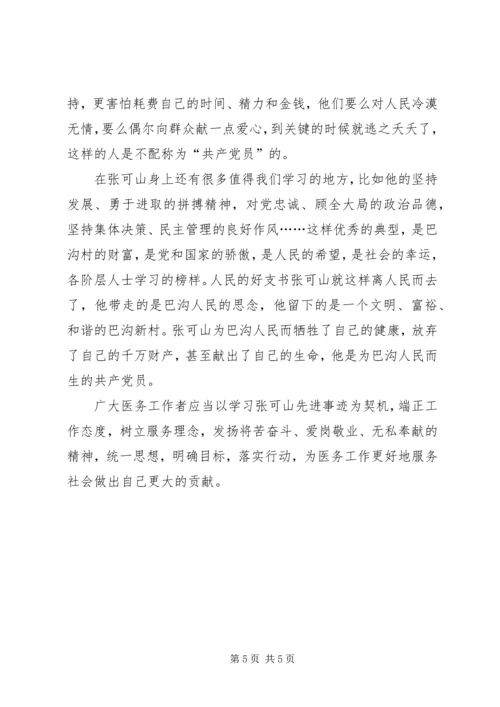 持，更害怕耗费自己的时间、精力和金钱，他们要么对人民冷漠无情，要么偶尔向群众献一点爱心，到关键的时候就逃之夭夭了，这样的人是不配称为“共产党员”的。

在张可山身上还有很多值得我们学习的地方，比如他的坚持发展、勇于进取的拼搏精神，对党忠诚、顾全大局的政治品德，坚持集体决策、民主管理的良好作风……这样优秀的典型，是巴沟村的财富，是党和国家的骄傲，是人民的希望，是社会的幸运，各阶层人士学习的榜样。人民的好支书张可山就这样离人民而去了，他带走的是巴沟人民的思念，他留下的是一个文明、富裕、和谐的巴沟新村。张可山为巴沟人民而牺牲了自己的健康，放弃了自己的千万财产，甚至献出了自己的生命，他是为巴沟人民而生的共产党员。

广大医务工作者应当以学习张可山先进事迹为契机，端正工作态度，树立服务理念，发扬将苦奋斗、爱岗敬业、无私奉献的精神，统一思想，明确目标，落实行动，为医务工作更好地服务社会做出自己更大的贡献。

第 5 页 共 5 页